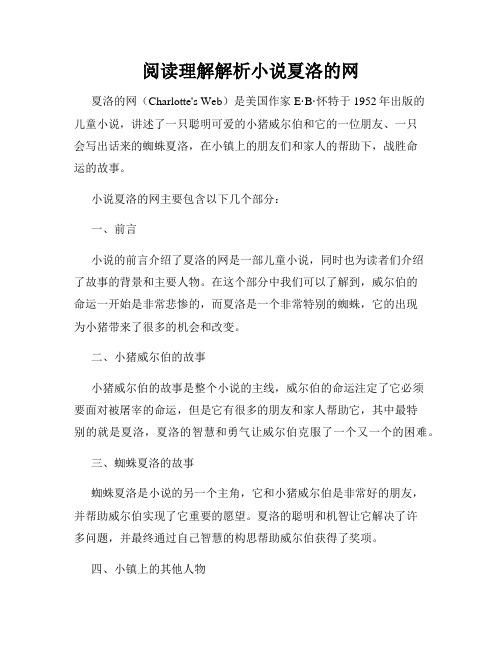 阅读理解解析小说夏洛的网

夏洛的网（Charlotte's Web）是美国作家 E·B·怀特于 1952 年出版的儿童小说，讲述了一只聪明可爱的小猪威尔伯和它的一位朋友、一只会写出话来的蜘蛛夏洛，在小镇上的朋友们和家人的帮助下，战胜命运的故事。

小说夏洛的网主要包含以下几个部分：

一、前言

小说的前言介绍了夏洛的网是一部儿童小说，同时也为读者们介绍了故事的背景和主要人物。在这个部分中我们可以了解到，威尔伯的命运一开始是非常悲惨的，而夏洛是一个非常特别的蜘蛛，它的出现为小猪带来了很多的机会和改变。

二、小猪威尔伯的故事

小猪威尔伯的故事是整个小说的主线，威尔伯的命运注定了它必须要面对被屠宰的命运，但是它有很多的朋友和家人帮助它，其中最特别的就是夏洛，夏洛的智慧和勇气让威尔伯克服了一个又一个的困难。

三、蜘蛛夏洛的故事

蜘蛛夏洛是小说的另一个主角，它和小猪威尔伯是非常好的朋友，并帮助威尔伯实现了它重要的愿望。夏洛的聪明和机智让它解决了许多问题，并最终通过自己智慧的构思帮助威尔伯获得了奖项。

四、小镇上的其他人物